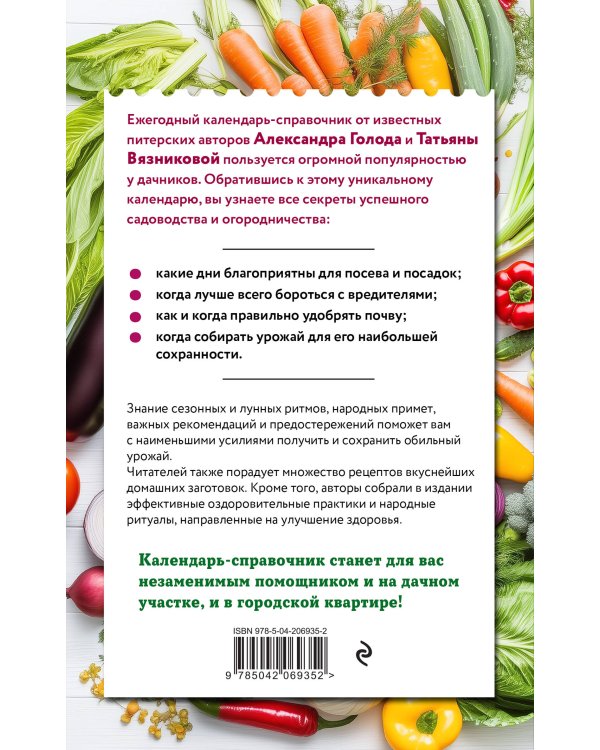 Ежегодный календарь-справочник от известных питерских авторов Александра Голода и Татьяны Вязниковой пользуется огромной популярностью у дачников. Обратившись к этому уникальному календарю, вы узнаете все секреты успешного садоводства и огородничества:

какие дни благоприятны для посева и посадок;
когда лучше всего бороться с вредителями;
как и когда правильно удобрять почву;
когда собирать урожай для его наибольшей сохранности.

Знание сезонных и лунных ритмов, народных примет, важных рекомендаций и предостережений поможет вам с наименьшими усилиями получить и сохранить обильный урожай.
Читателей также порадует множество рецептов вкуснейших домашних заготовок. Кроме того, авторы собрали в издании эффективные оздоровительные практики и народные ритуалы, направленные на улучшение здоровья.

Календарь-справочник станет для вас незаменимым помощником и на дачном участке, и в городской квартире!

ISBN 978-5-04-206935-2

9 785042 069352 >